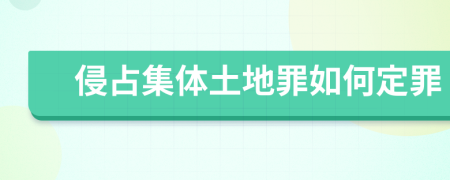 侵占集体土地罪如何定罪